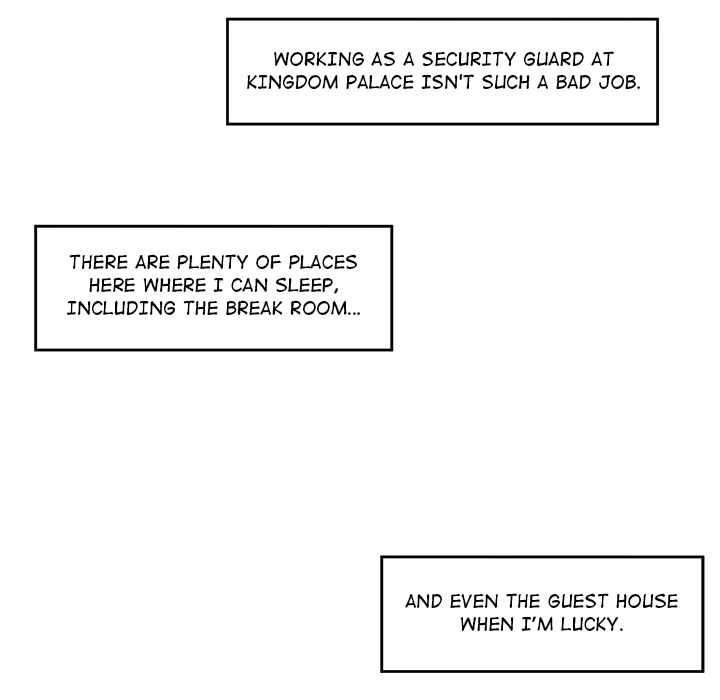 WORKING AS A SECURITY GUARD AT KINGDOM PALACE ISN'T SUCH A BAD JOB.

THERE ARE PLENTY OF PLACES HERE WHERE I CAN SLEEP, INCLUDING THE BREAK ROOM...

AND EVEN THE GUEST HOUSE WHEN I'M LUCKY.